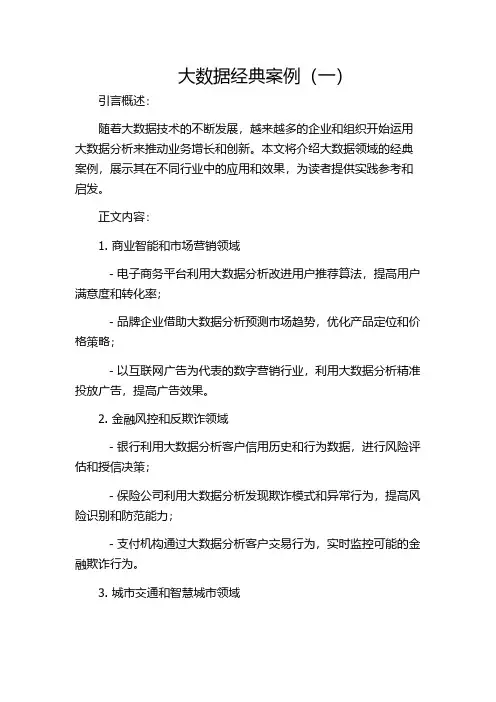 大数据经典案例（一）

引言概述：

随着大数据技术的不断发展，越来越多的企业和组织开始运用大数据分析来推动业务增长和创新。本文将介绍大数据领域的经典案例，展示其在不同行业中的应用和效果，为读者提供实践参考和启发。

正文内容：

1. 商业智能和市场营销领域

- 电子商务平台利用大数据分析改进用户推荐算法，提高用户满意度和转化率；

- 品牌企业借助大数据分析预测市场趋势，优化产品定位和价格策略；

- 以互联网广告为代表的数字营销行业，利用大数据分析精准投放广告，提高广告效果。

2. 金融风控和反欺诈领域

- 银行利用大数据分析客户信用历史和行为数据，进行风险评估和授信决策；

- 保险公司利用大数据分析发现欺诈模式和异常行为，提高风险识别和防范能力；

- 支付机构通过大数据分析客户交易行为，实时监控可能的金融欺诈行为。

3. 城市交通和智慧城市领域